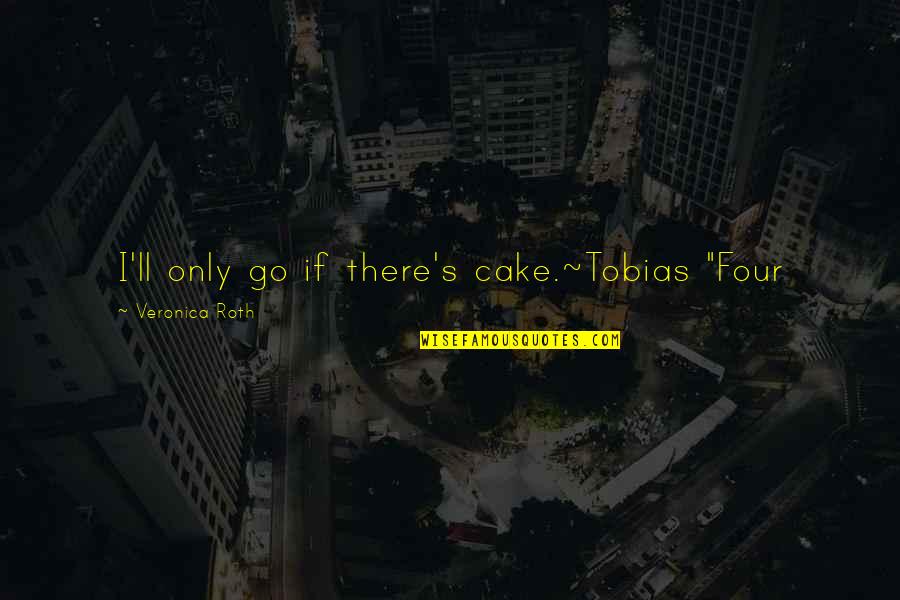 I'll only go if there's cake.~Tobias "Four

~ Veronica Roth

WISEFAMOUSQUOTES.COM